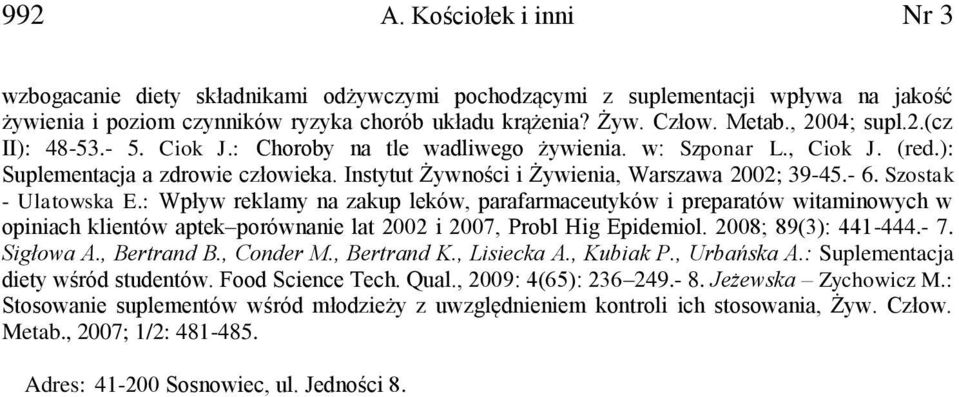 992 A. Kościołek i inni Nr 3

wzbogacanie diety składnikami odżywczymi pochodzącymi z suplementacji wpływa na jakość żywienia i poziom czynników ryzyka chorób układu krążenia? Żyw. Człow. Metab., 2004; supl.2.(cz II): 48-53.- 5. Ciok J.: Choroby na tle wadliwego żywienia. w: Szponar L., Ciok J. (red.): Suplementacja a zdrowie człowieka. Instytut Żywności i Żywienia, Warszawa 2002; 39-45.- 6. Szostak - Ulatowska E.: Wpływ reklamy na zakup leków, parafarmaceutyków i preparatów witaminowych w opiniach klientów aptek–porównanie lat 2002 i 2007, Probl Hig Epidemiol. 2008; 89(3): 441-444.- 7. Sigłowa A., Bertrand B., Conder M., Bertrand K., Lisiecka A., Kubiak P., Urbańska A.: Suplementacja diety wśród studentów. Food Science Tech. Qual., 2009: 4(65): 236–249.- 8. Jeżewska – Zychowicz M.: Stosowanie suplementów wśród młodzieży z uwzględnieniem kontroli ich stosowania, Żyw. Człow. Metab., 2007; 1/2: 481-485.

Adres: 41-200 Sosnowiec, ul. Jedności 8.